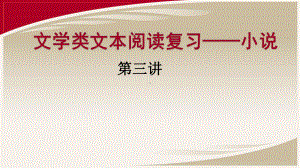 文学类文本阅读复习——小说

第三讲